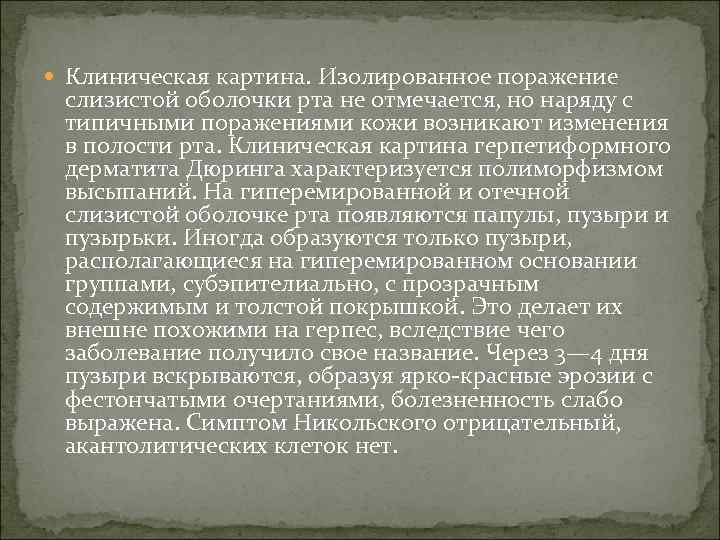 • Клиническая картина. Изолированное поражение слизистой оболочки рта не отмечается, но наряду с типичными поражениями кожи возникают изменения в полости рта. Клиническая картина герпетиформного дерматита Дюринга характеризуется полиморфизмом высыпаний. На гиперемированной и отечной слизистой оболочке рта появляются папулы, пузыри и пузырьки. Иногда образуются только пузыри, располагающиеся на гиперемированном основании группами, субэпителиально, с прозрачным содержимым и толстой покрышкой. Это делает их внешне похожими на герпес, вследствие чего заболевание получило свое название. Через 3—4 дня пузыри вскрываются, образуя ярко-красные эрозии с фестончатыми очертаниями, болезненность слабо выражена. Симптом Никольского отрицательный, акантолитических клеток нет.